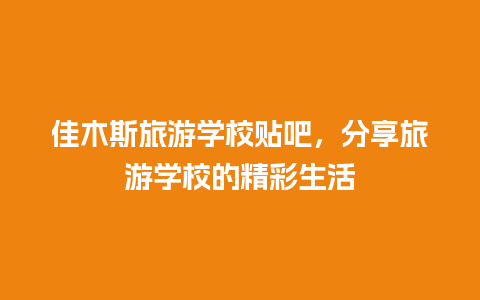 佳木斯旅游学校贴吧，分享旅游学校的精彩生活